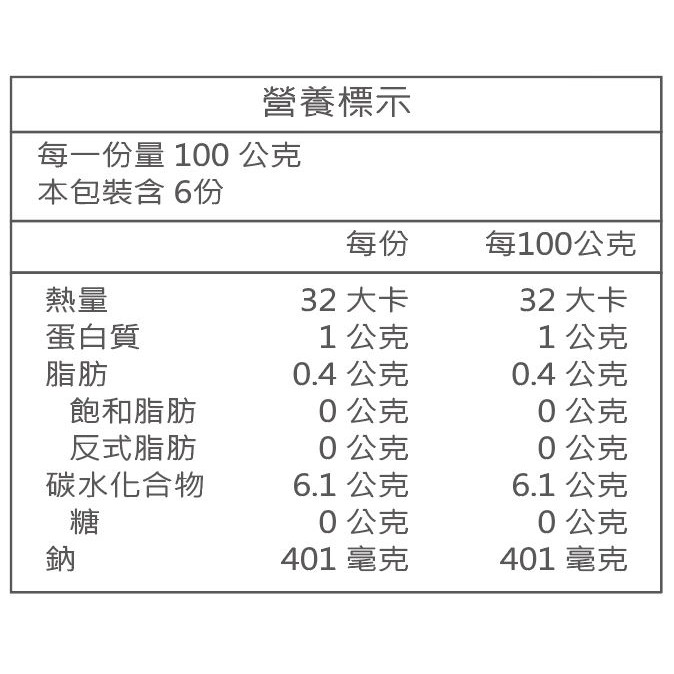 營養標示

每一份量 100 公克
本包裝含 6份

| | 每份 | 每100公克 |
|---|---|---|
| 熱量 | 32 大卡 | 32 大卡 |
| 蛋白質 | 1 公克 | 1 公克 |
| 脂肪 | 0.4 公克 | 0.4 公克 |
| 飽和脂肪 | 0 公克 | 0 公克 |
| 反式脂肪 | 0 公克 | 0 公克 |
| 碳水化合物 | 6.1 公克 | 6.1 公克 |
| 糖 | 0 公克 | 0 公克 |
| 鈉 | 401 毫克 | 401 毫克 |